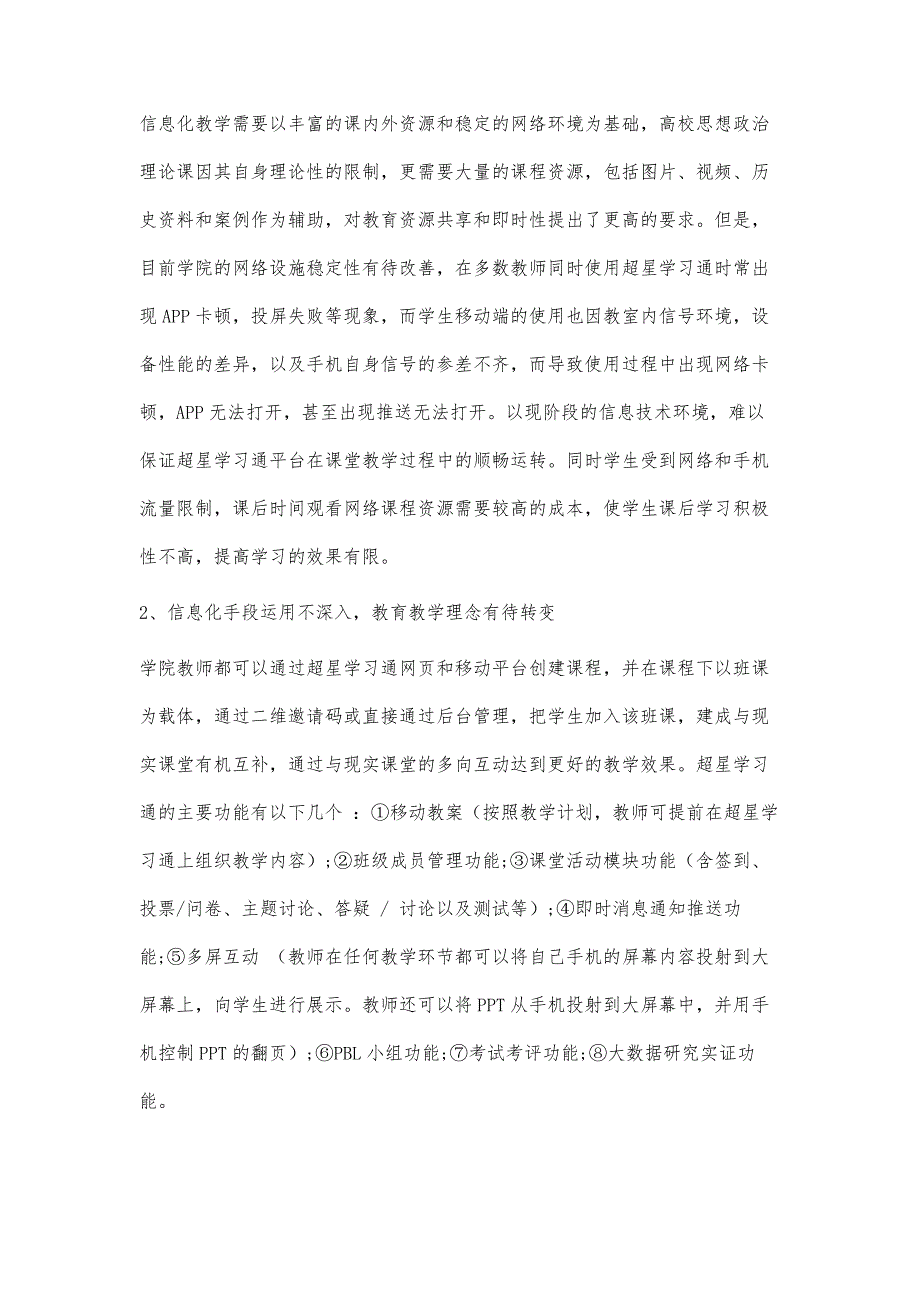 信息化教学需要以丰富的课内外资源和稳定的网络环境为基础，高校思想政治理论课因其自身理论性的限制，更需要大量的课程资源，包括图片、视频、历史资料和案例作为辅助，对教育资源共享和即时性提出了更高的要求。但是，目前学院的网络设施稳定性有待改善，在多数教师同时使用超星学习通时常出现APP卡顿，投屏失败等现象，而学生移动端的使用也因教室内信号环境，设备性能的差异，以及手机自身信号的参差不齐，而导致使用过程中出现网络卡顿，APP无法打开，甚至出现推送无法打开。以现阶段的信息技术环境，难以保证超星学习通平台在课堂教学过程中的顺畅运转。同时学生受到网络和手机流量限制，课后时间观看网络课程资源需要较高的成本，使学生课后学习积极性不高，提高学习的效果有限。

2、信息化手段运用不深入，教育教学理念有待转变

学院教师都可以通过超星学习通网页和移动平台创建课程，并在课程下以班课为载体，通过二维邀请码或直接通过后台管理，把学生加入该班课，建成与现实课堂有机互补，通过与现实课堂的多向互动达到更好的教学效果。超星学习通的主要功能有以下几个 ：①移动教案（按照教学计划，教师可提前在超星学习通上组织教学内容）;②班级成员管理功能;③课堂活动模块功能（含签到、投票/问卷、主题讨论、答疑 / 讨论以及测试等）;④即时消息通知推送功能;⑤多屏互动 （教师在任何教学环节都可以将自己手机的屏幕内容投射到大屏幕上，向学生进行展示。教师还可以将PPT从手机投射到大屏幕中，并用手机控制PPT的翻页）;⑥PBL小组功能;⑦考试考评功能;⑧大数据研究实证功能。